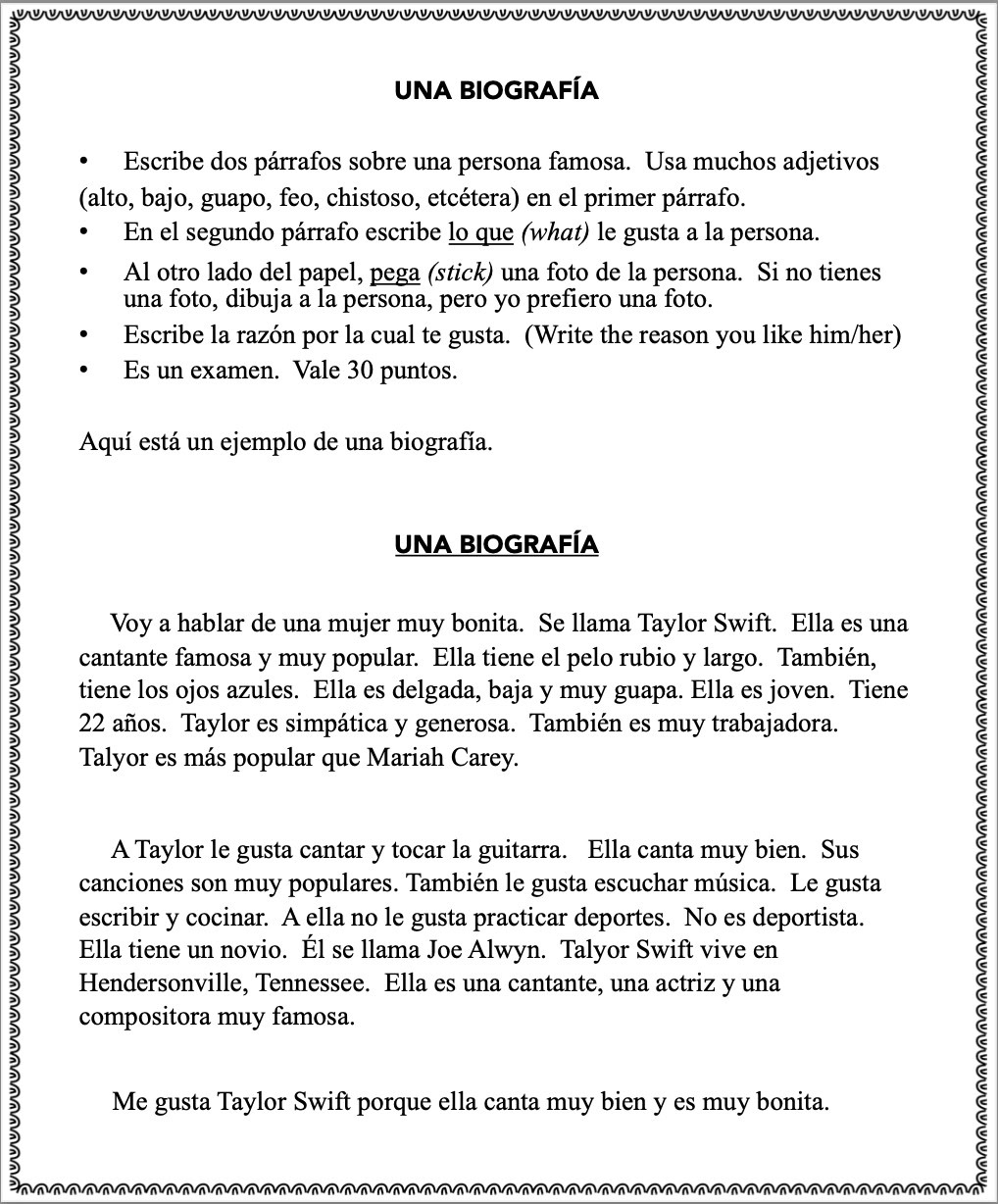 UNA BIOGRAFÍA

• Escribe dos párrafos sobre una persona famosa. Usa muchos adjetivos (alto, bajo, guapo, feo, chistoso, etcétera) en el primer párrafo.
• En el segundo párrafo escribe lo que (what) le gusta a la persona.
• Al otro lado del papel, pega (stick) una foto de la persona. Si no tienes una foto, dibuja a la persona, pero yo prefiero una foto.
• Escribe la razón por la cual te gusta. (Write the reason you like him/her)
• Es un examen. Vale 30 puntos.

Aquí está un ejemplo de una biografía.

UNA BIOGRAFÍA

Voy a hablar de una mujer muy bonita. Se llama Taylor Swift. Ella es una cantante famosa y muy popular. Ella tiene el pelo rubio y largo. También, tiene los ojos azules. Ella es delgada, baja y muy guapa. Ella es joven. Tiene 22 años. Taylor es simpática y generosa. También es muy trabajadora. Talyor es más popular que Mariah Carey.

A Taylor le gusta cantar y tocar la guitarra. Ella canta muy bien. Sus canciones son muy populares. También le gusta escuchar música. Le gusta escribir y cocinar. A ella no le gusta practicar deportes. No es deportista. Ella tiene un novio. Él se llama Joe Alwyn. Talyor Swift vive en Hendersonville, Tennessee. Ella es una cantante, una actriz y una compositora muy famosa.

Me gusta Taylor Swift porque ella canta muy bien y es muy bonita.